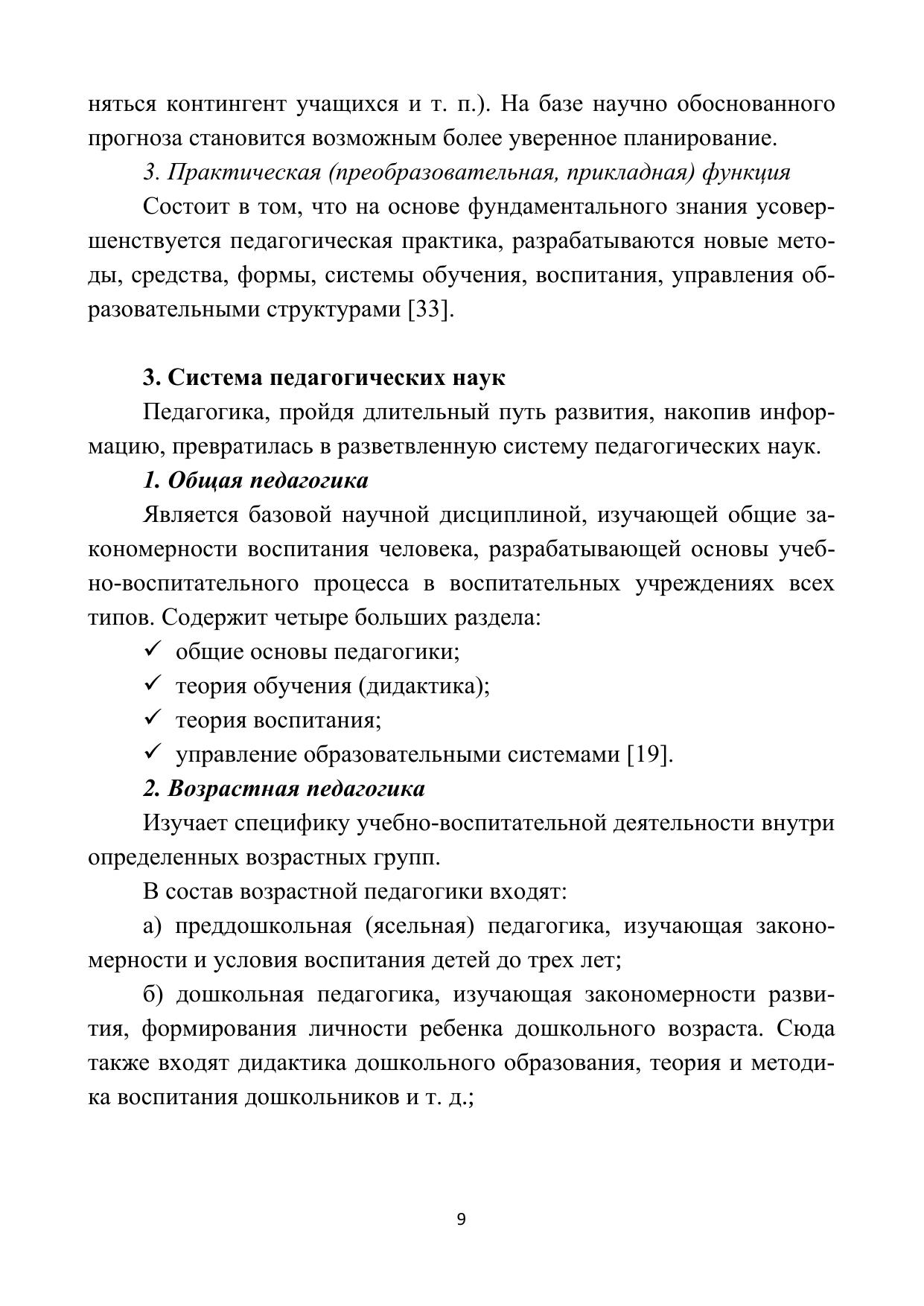 няться контингент учащихся и т. п.). На базе научно обоснованного прогноза становится возможным более уверенное планирование.

3. Практическая (преобразовательная, прикладная) функция

Состоит в том, что на основе фундаментального знания усовершенствуется педагогическая практика, разрабатываются новые методы, средства, формы, системы обучения, воспитания, управления образовательными структурами [33].

3. Система педагогических наук

Педагогика, пройдя длительный путь развития, накопив информацию, превратилась в разветвленную систему педагогических наук.

1. Общая педагогика

Является базовой научной дисциплиной, изучающей общие закономерности воспитания человека, разрабатывающей основы учебно-воспитательного процесса в воспитательных учреждениях всех типов. Содержит четыре больших раздела:

✓ общие основы педагогики;
✓ теория обучения (дидактика);
✓ теория воспитания;
✓ управление образовательными системами [19].

2. Возрастная педагогика

Изучает специфику учебно-воспитательной деятельности внутри определенных возрастных групп.

В состав возрастной педагогики входят:

а) преддошкольная (ясельная) педагогика, изучающая закономерности и условия воспитания детей до трех лет;

б) дошкольная педагогика, изучающая закономерности развития, формирования личности ребенка дошкольного возраста. Сюда также входят дидактика дошкольного образования, теория и методика воспитания дошкольников и т. д.;

9